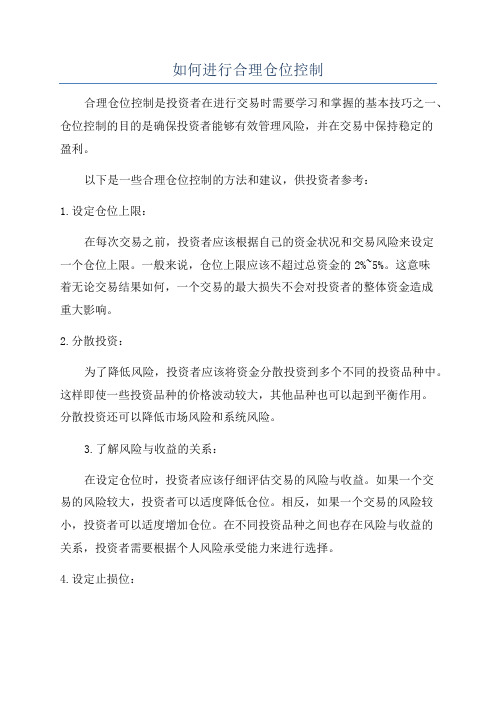 如何进行合理仓位控制

合理仓位控制是投资者在进行交易时需要学习和掌握的基本技巧之一、仓位控制的目的是确保投资者能够有效管理风险，并在交易中保持稳定的盈利。

以下是一些合理仓位控制的方法和建议，供投资者参考：

1.设定仓位上限：

在每次交易之前，投资者应该根据自己的资金状况和交易风险来设定一个仓位上限。一般来说，仓位上限应该不超过总资金的2%~5%。这意味着无论交易结果如何，一个交易的最大损失不会对投资者的整体资金造成重大影响。

2.分散投资：

为了降低风险，投资者应该将资金分散投资到多个不同的投资品种中。这样即使一些投资品种的价格波动较大，其他品种也可以起到平衡作用。分散投资还可以降低市场风险和系统风险。

3.了解风险与收益的关系：

在设定仓位时，投资者应该仔细评估交易的风险与收益。如果一个交易的风险较大，投资者可以适度降低仓位。相反，如果一个交易的风险较小，投资者可以适度增加仓位。在不同投资品种之间也存在风险与收益的关系，投资者需要根据个人风险承受能力来进行选择。

4.设定止损位：